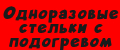 Одноразовые стельки с подогревом